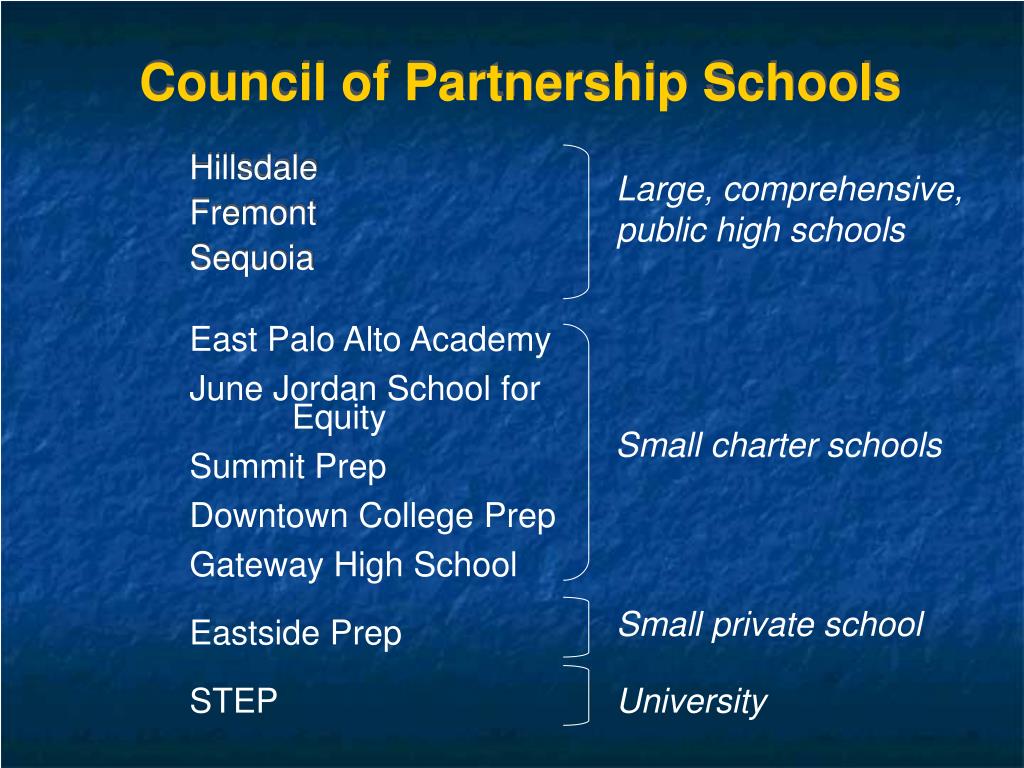 Council of Partnership Schools

Hillsdale
Fremont
Sequoia

Large, comprehensive, public high schools

East Palo Alto Academy
June Jordan School for Equity
Summit Prep
Downtown College Prep
Gateway High School

Small charter schools

Eastside Prep

Small private school

STEP

University